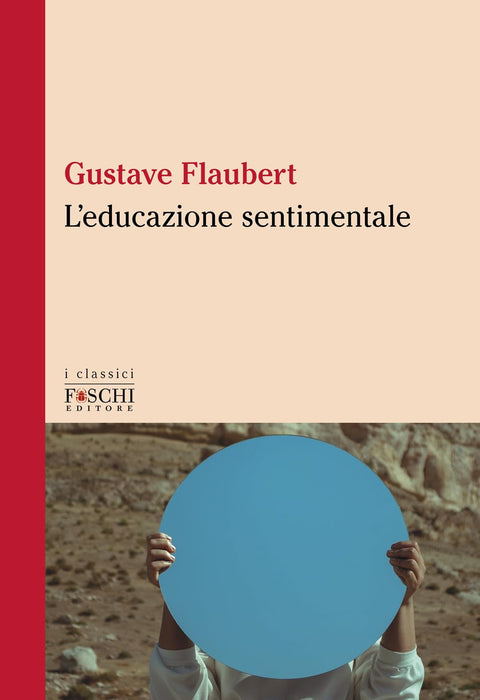 Gustave Flaubert
L'educazione sentimentale

i classici
FOSCHI
EDITORE